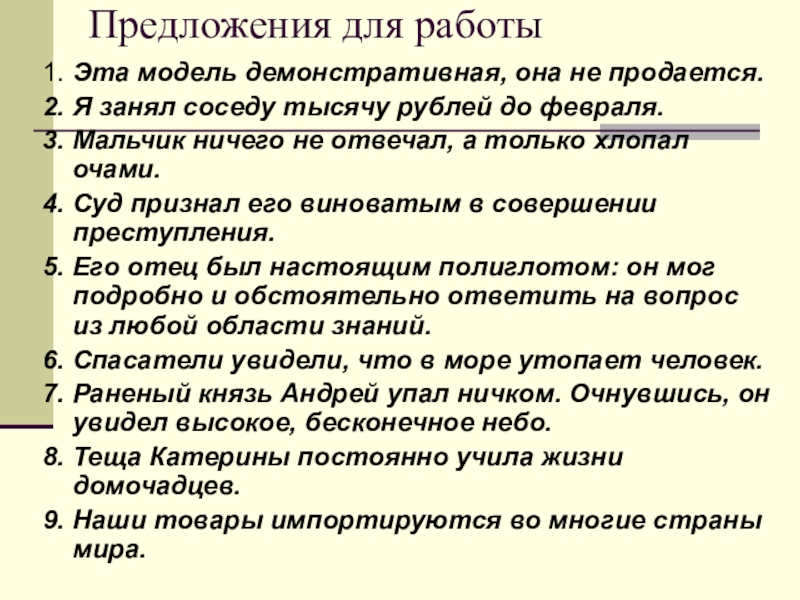 Предложения для работы

1. Эта модель демонстративная, она не продается.
2. Я занял соседу тысячу рублей до февраля.
3. Мальчик ничего не отвечал, а только хлопал очами.
4. Суд признал его виноватым в совершении преступления.
5. Его отец был настоящим полиглотом: он мог подробно и обстоятельно ответить на вопрос из любой области знаний.
6. Спасатели увидели, что в море утопает человек.
7. Раненый князь Андрей упал ничком. Очнувшись, он увидел высокое, бесконечное небо.
8. Теща Катерины постоянно учила жизни домочадцев.
9. Наши товары импортируются во многие страны мира.